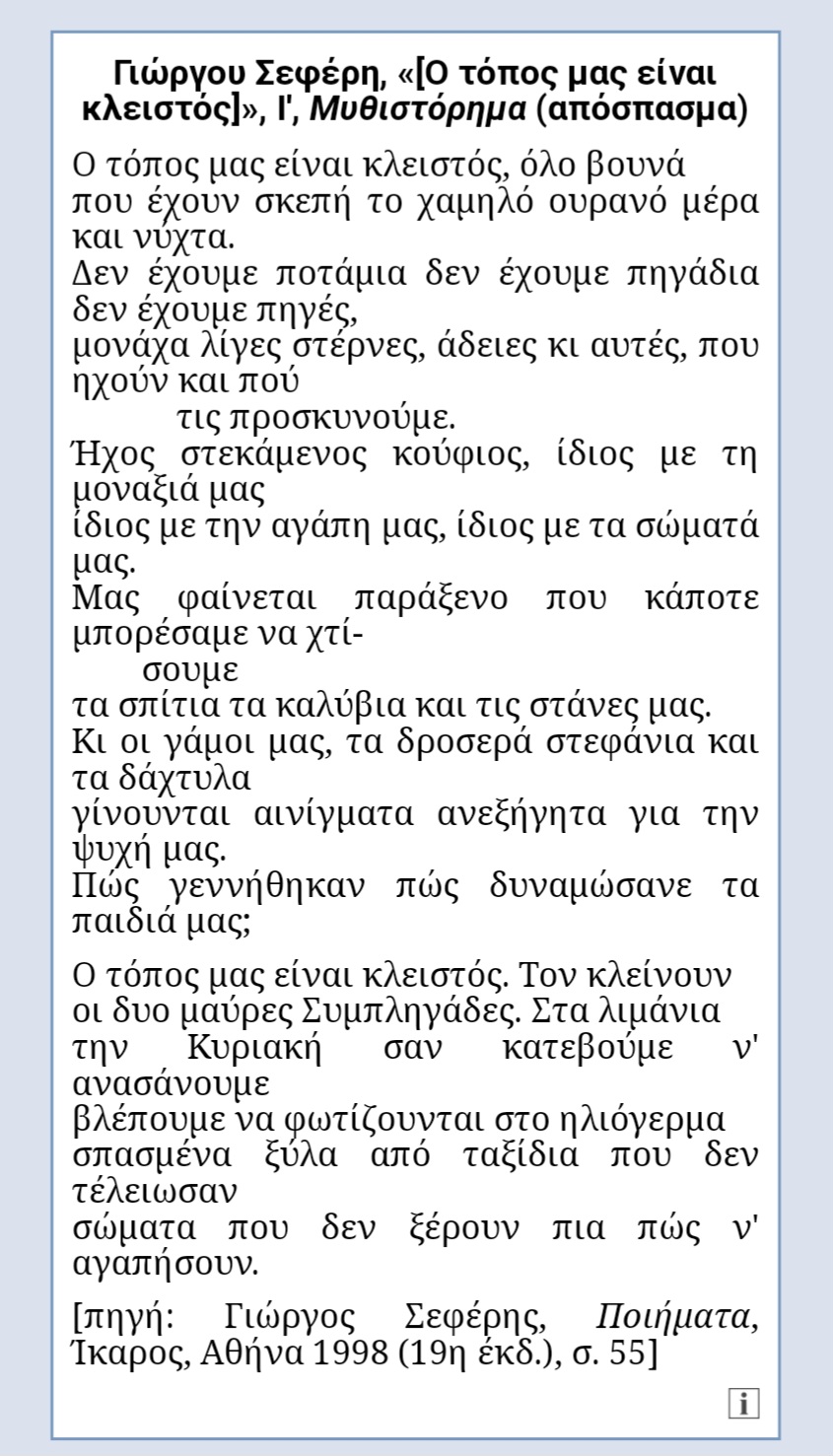 Γιώργου Σεφέρη, «[Ο τόπος μας είναι κλειστός]», Ι', Μυθιστόρημα (απόσπασμα)

Ο τόπος μας είναι κλειστός, όλο βουνά
που έχουν σκεπή το χαμηλό ουρανό μέρα και νύχτα.
Δεν έχουμε ποτάμια δεν έχουμε πηγάδια δεν έχουμε πηγές,
μονάχα λίγες στέρνες, άδειες κι αυτές, που ηχούν και πού
τις προσκυνούμε.
Ήχος στεκάμενος κούφιος, ίδιος με τη μοναξιά μας
ίδιος με την αγάπη μας, ίδιος με τα σώματά μας.
Μας φαίνεται παράξενο που κάποτε μπορέσαμε να χτίσουμε
τα σπίτια τα καλύβια και τις στάνες μας.
Κι οι γάμοι μας, τα δροσερά στεφάνια και τα δάχτυλα
γίνουνται αινίγματα ανεξήγητα για την ψυχή μας.
Πώς γεννήθηκαν πώς δυναμώσανε τα παιδιά μας;

Ο τόπος μας είναι κλειστός. Τον κλείνουν
οι δυο μαύρες Συμπληγάδες. Στα λιμάνια
την Κυριακή σαν κατεβούμε ν' ανασάνουμε
βλέπουμε να φωτίζουνται στο ηλιόγερμα
σπασμένα ξύλα από ταξίδια που δεν τέλειωσαν
σώματα που δεν ξέρουν πια πώς ν' αγαπήσουν.

[πηγή: Γιώργος Σεφέρης, Ποιήματα, Ίκαρος, Αθήνα 1998 (19η έκδ.), σ. 55]

i